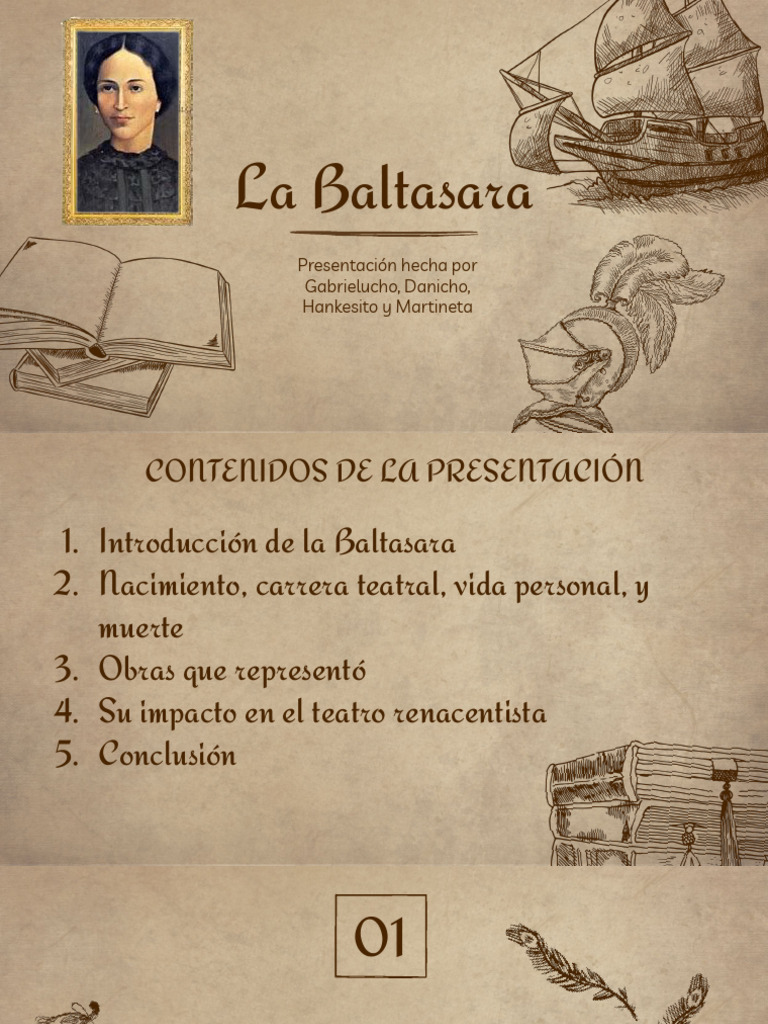 La Baltasara

Presentación hecha por Gabrielucho, Danicho, Hankesito y Martineta

CONTENIDOS DE LA PRESENTACIÓN

1. Introducción de la Baltasara
2. Nacimiento, carrera teatral, vida personal, y muerte
3. Obras que representó
4. Su impacto en el teatro renacentista
5. Conclusión

01